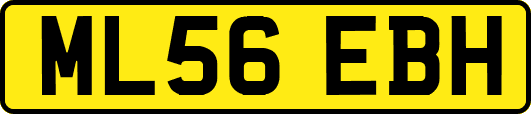 ML56 EBH